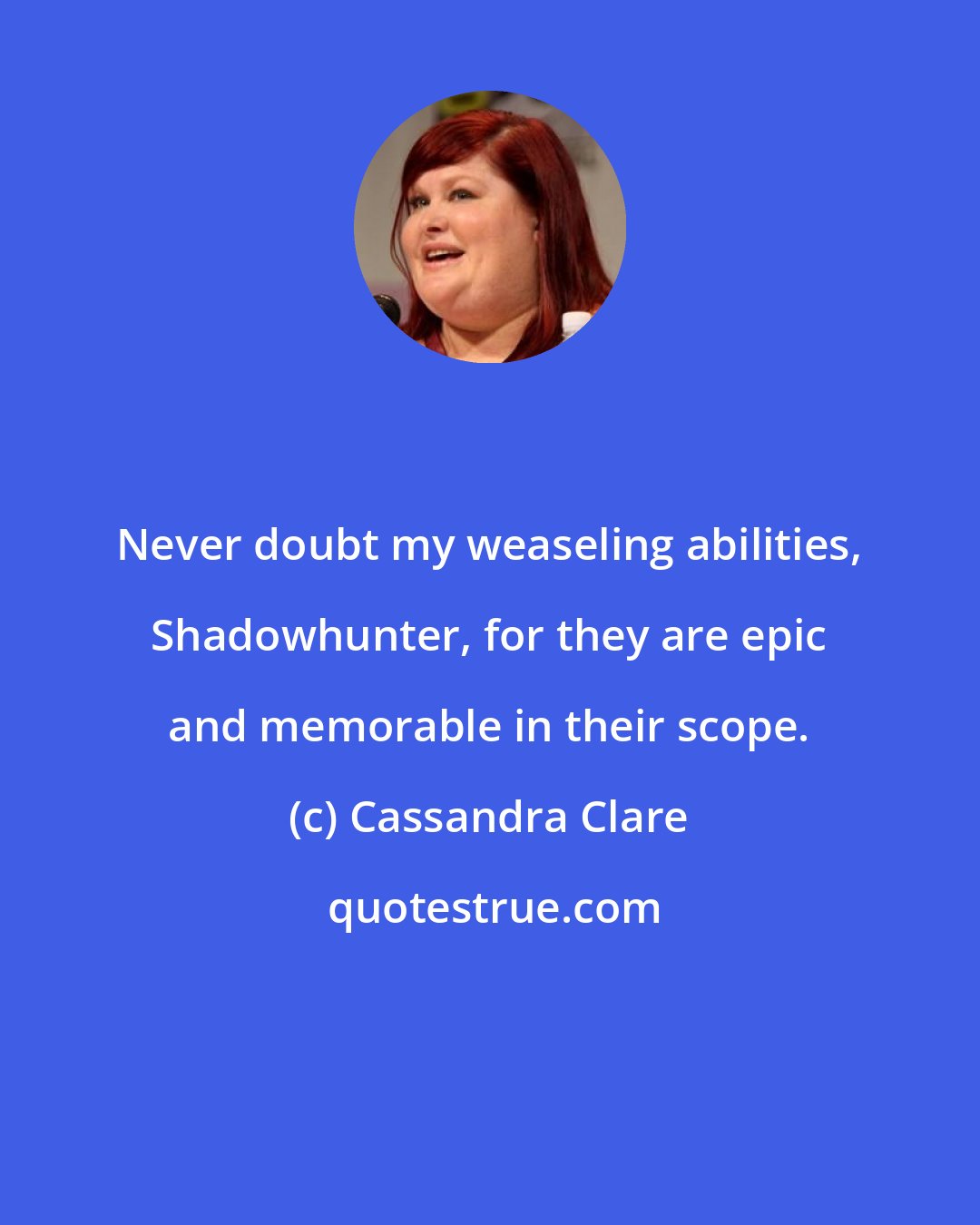 Never doubt my weaseling abilities, Shadowhunter, for they are epic and memorable in their scope.

(c) Cassandra Clare

quotestrue.com